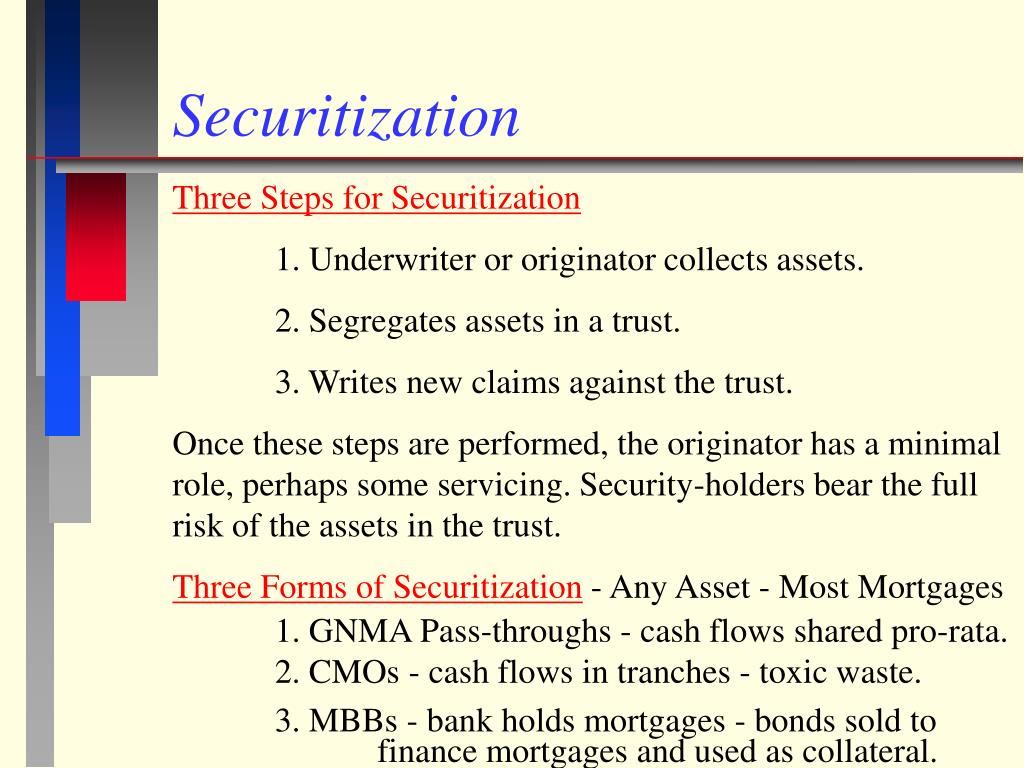 Securitization

Three Steps for Securitization

1. Underwriter or originator collects assets.

2. Segregates assets in a trust.

3. Writes new claims against the trust.

Once these steps are performed, the originator has a minimal role, perhaps some servicing. Security-holders bear the full risk of the assets in the trust.

Three Forms of Securitization - Any Asset - Most Mortgages

1. GNMA Pass-throughs - cash flows shared pro-rata.

2. CMOs - cash flows in tranches - toxic waste.

3. MBBs - bank holds mortgages - bonds sold to finance mortgages and used as collateral.